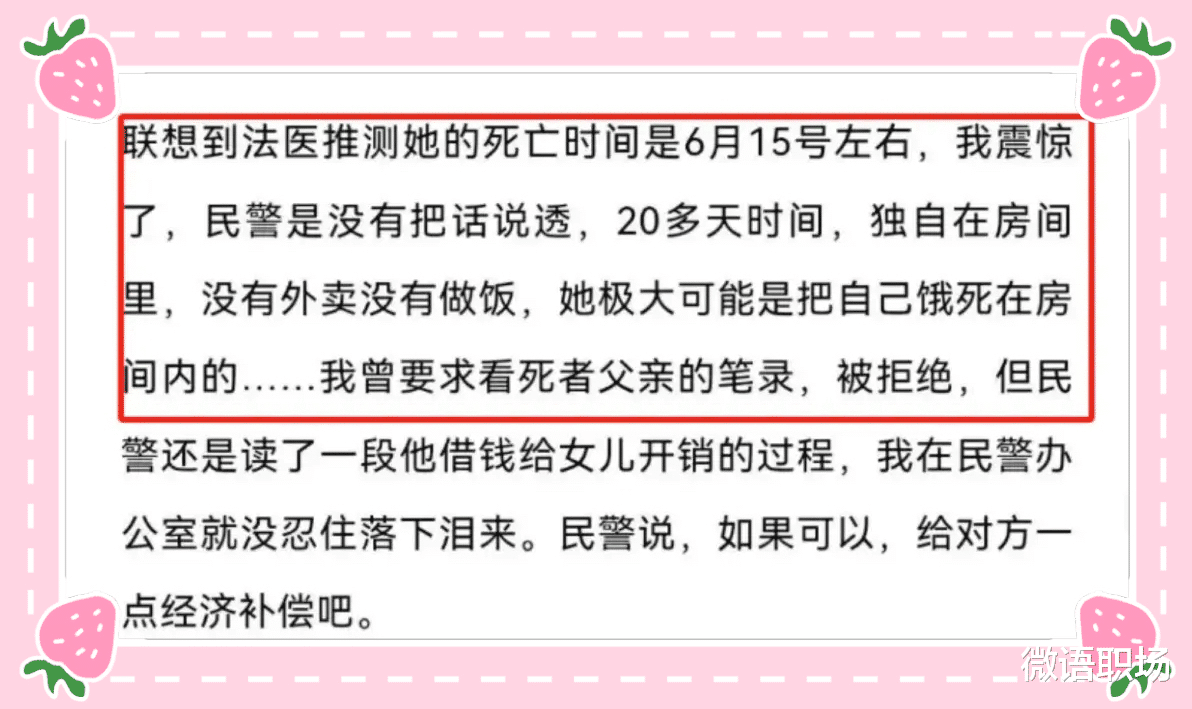 联想到法医推测她的死亡时间是6月15号左右，我震惊了，民警是没有把话说透，20多天时间，独自在房间里，没有外卖没有做饭，她极大可能是把自己饿死在房间内的……我曾要求看死者父亲的笔录，被拒绝，但民警还是读了一段他借钱给女儿开销的过程，我在民警办公室就没忍住落下泪来。民警说，如果可以，给对方一点经济补偿吧。

微语职场